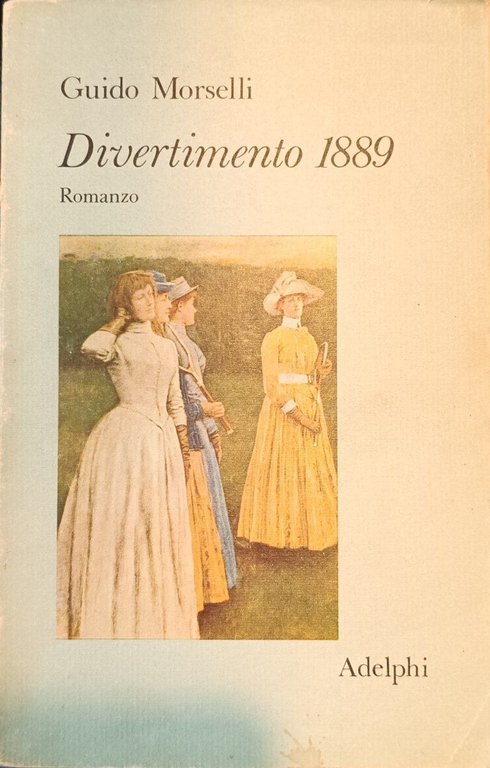 Guido Morselli

Divertimento 1889

Romanzo

Adelphi